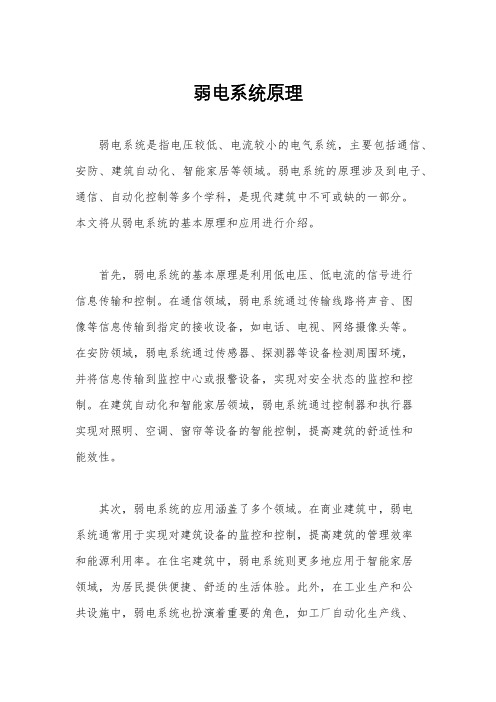 弱电系统原理

弱电系统是指电压较低、电流较小的电气系统，主要包括通信、安防、建筑自动化、智能家居等领域。弱电系统的原理涉及到电子、通信、自动化控制等多个学科，是现代建筑中不可或缺的一部分。本文将从弱电系统的基本原理和应用进行介绍。

首先，弱电系统的基本原理是利用低电压、低电流的信号进行信息传输和控制。在通信领域，弱电系统通过传输线路将声音、图像等信息传输到指定的接收设备，如电话、电视、网络摄像头等。在安防领域，弱电系统通过传感器、探测器等设备检测周围环境，并将信息传输到监控中心或报警设备，实现对安全状态的监控和控制。在建筑自动化和智能家居领域，弱电系统通过控制器和执行器实现对照明、空调、窗帘等设备的智能控制，提高建筑的舒适性和能效性。

其次，弱电系统的应用涵盖了多个领域。在商业建筑中，弱电系统通常用于实现对建筑设备的监控和控制，提高建筑的管理效率和能源利用率。在住宅建筑中，弱电系统则更多地应用于智能家居领域，为居民提供便捷、舒适的生活体验。此外，在工业生产和公共设施中，弱电系统也扮演着重要的角色，如工厂自动化生产线、